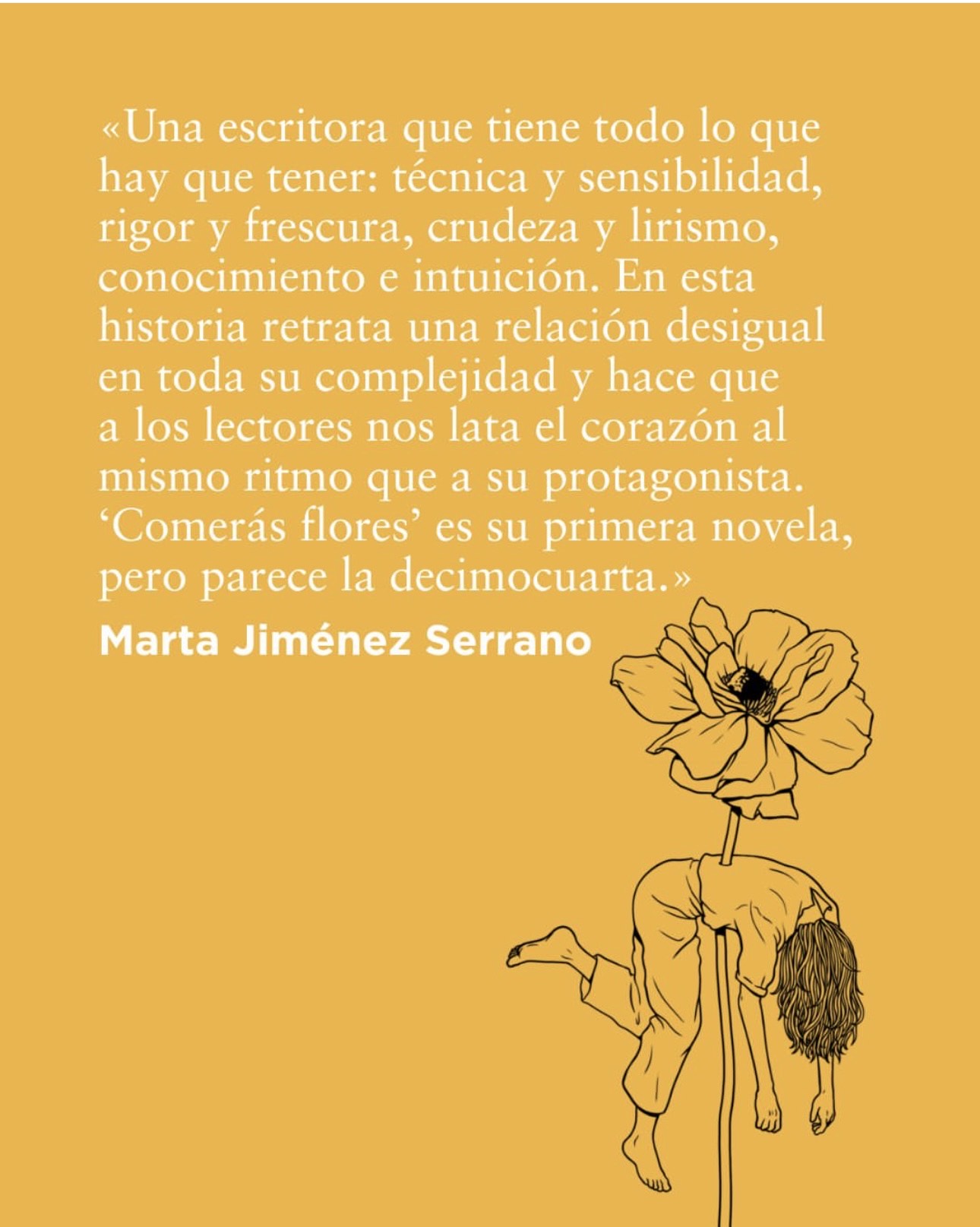 «Una escritora que tiene todo lo que hay que tener: técnica y sensibilidad, rigor y frescura, crudeza y lirismo, conocimiento e intuición. En esta historia retrata una relación desigual en toda su complejidad y hace que a los lectores nos lata el corazón al mismo ritmo que a su protagonista. 'Comerás flores' es su primera novela, pero parece la decimocuarta.»

Marta Jiménez Serrano